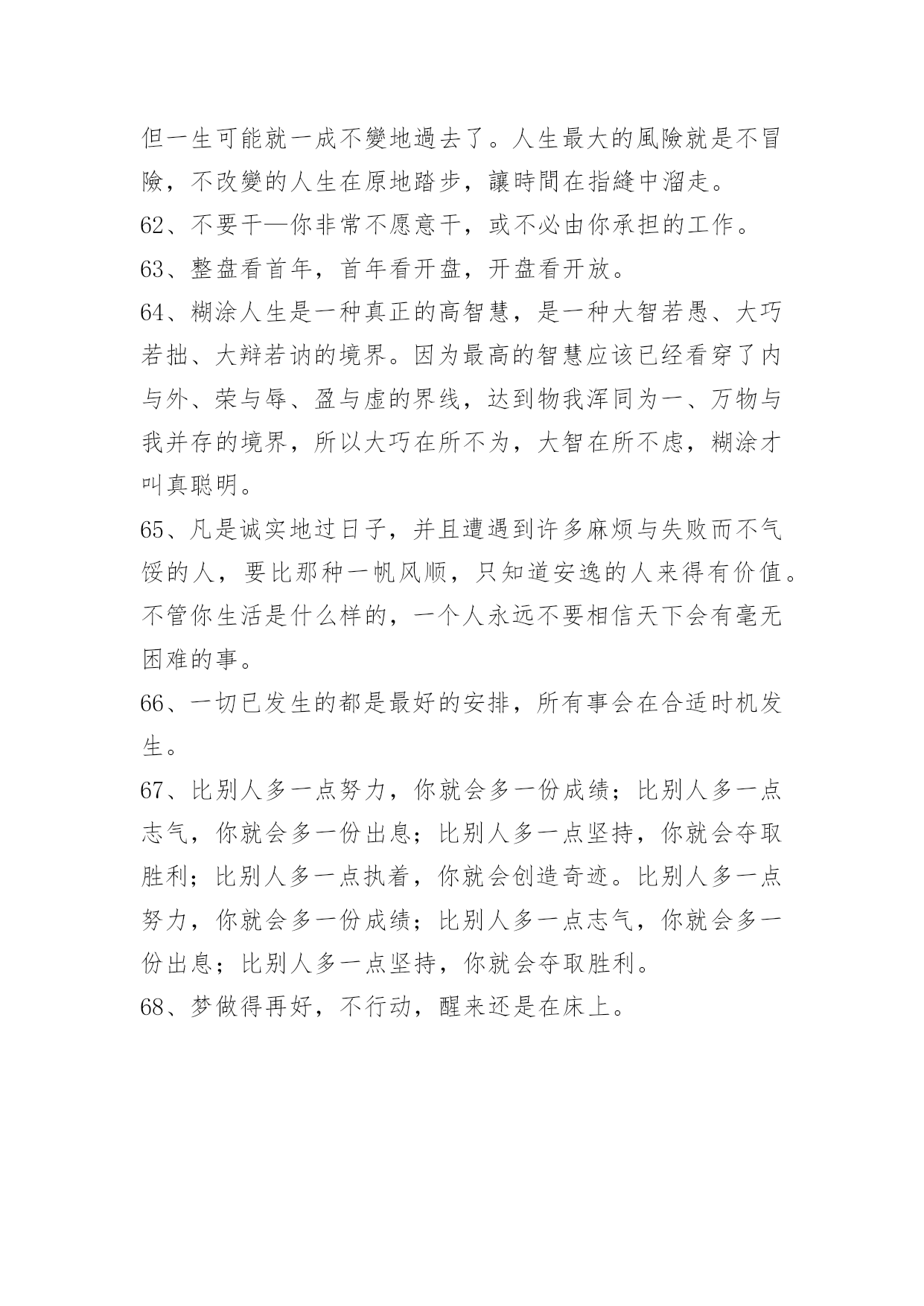 但一生可能就一成不變地過去了。人生最大的風險就是不冒險，不改變的人生在原地踏步，讓時間在指縫中溜走。

62、不要干—你非常不愿意干，或不必由你承担的工作。

63、整盘看首年，首年看开盘，开盘看开放。

64、糊涂人生是一种真正的高智慧，是一种大智若愚、大巧若拙、大辩若讷的境界。因为最高的智慧应该已经看穿了内与外、荣与辱、盈与虚的界线，达到物我浑同为一、万物与我并存的境界，所以大巧在所不为，大智在所不虑，糊涂才叫真聪明。

65、凡是诚实地过日子，并且遭遇到许多麻烦与失败而不气馁的人，要比那种一帆风顺，只知道安逸的人来得有价值。不管你生活是什么样的，一个人永远不要相信天下会有毫无困难的事。

66、一切已发生的都是最好的安排，所有事会在合适时机发生。

67、比别人多一点努力，你就会多一份成绩；比别人多一点志气，你就会多一份出息；比别人多一点坚持，你就会夺取胜利；比别人多一点执着，你就会创造奇迹。比别人多一点努力，你就会多一份成绩；比别人多一点志气，你就会多一份出息；比别人多一点坚持，你就会夺取胜利。

68、梦做得再好，不行动，醒来还是在床上。